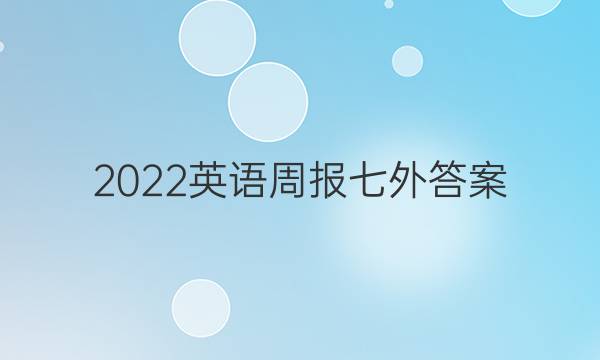 2022英语周报七外答案